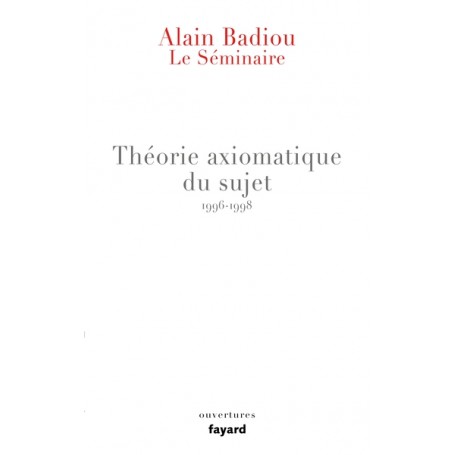 Alain Badiou
Le Séminaire

Théorie axiomatique du sujet
1996-1998

ouvertures
fayard